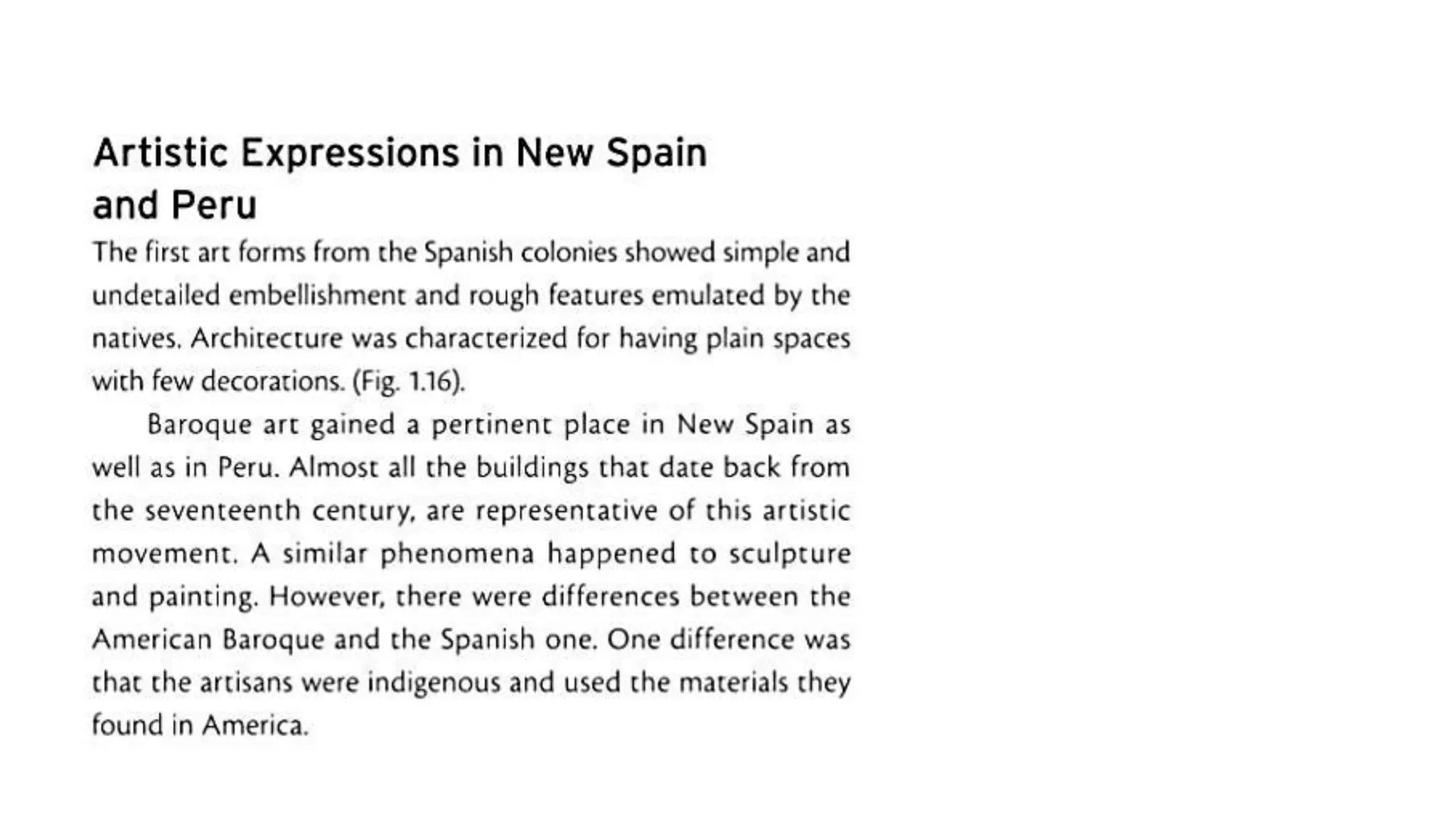 Artistic Expressions in New Spain and Peru

The first art forms from the Spanish colonies showed simple and undetailed embellishment and rough features emulated by the natives. Architecture was characterized for having plain spaces with few decorations. (Fig. 1.16).

Baroque art gained a pertinent place in New Spain as well as in Peru. Almost all the buildings that date back from the seventeenth century, are representative of this artistic movement. A similar phenomena happened to sculpture and painting. However, there were differences between the American Baroque and the Spanish one. One difference was that the artisans were indigenous and used the materials they found in America.